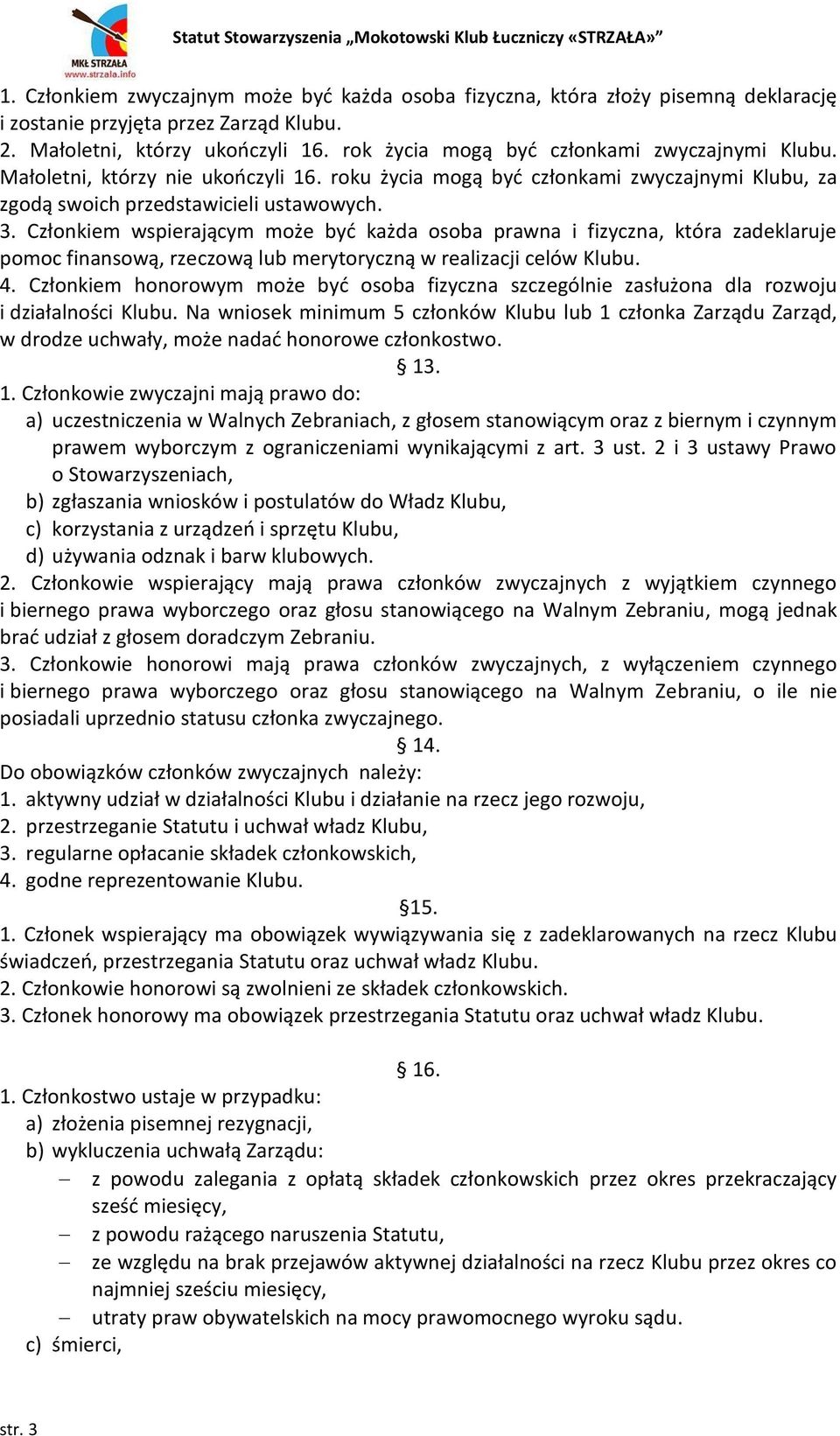 MKŁ STRZAŁA
www.strzala.info

Statut Stowarzyszenia „Mokotowski Klub Łuczniczy «STRZAŁA»”

1. Członkiem zwyczajnym może być każda osoba fizyczna, która złoży pisemną deklarację i zostanie przyjęta przez Zarząd Klubu.
2. Małoletni, którzy ukończyli 16. rok życia mogą być członkami zwyczajnymi Klubu. Małoletni, którzy nie ukończyli 16. roku życia mogą być członkami zwyczajnymi Klubu, za zgodą swoich przedstawicieli ustawowych.
3. Członkiem wspierającym może być każda osoba prawna i fizyczna, która zadeklaruje pomoc finansową, rzeczową lub merytoryczną w realizacji celów Klubu.
4. Członkiem honorowym może być osoba fizyczna szczególnie zasłużona dla rozwoju i działalności Klubu. Na wniosek minimum 5 członków Klubu lub 1 członka Zarządu Zarząd, w drodze uchwały, może nadać honorowe członkostwo.

§ 13.

1. Członkowie zwyczajni mają prawo do:
a) uczestniczenia w Walnych Zebraniach, z głosem stanowiącym oraz z biernym i czynnym prawem wyborczym z ograniczeniami wynikającymi z art. 3 ust. 2 i 3 ustawy Prawo o Stowarzyszeniach,
b) zgłaszania wniosków i postulatów do Władz Klubu,
c) korzystania z urządzeń i sprzętu Klubu,
d) używania odznak i barw klubowych.
2. Członkowie wspierający mają prawa członków zwyczajnych z wyjątkiem czynnego i biernego prawa wyborczego oraz głosu stanowiącego na Walnym Zebraniu, mogą jednak brać udział z głosem doradczym Zebraniu.
3. Członkowie honorowi mają prawa członków zwyczajnych, z wyłączeniem czynnego i biernego prawa wyborczego oraz głosu stanowiącego na Walnym Zebraniu, o ile nie posiadali uprzednio statusu członka zwyczajnego.

§ 14.

Do obowiązków członków zwyczajnych należy:
1. aktywny udział w działalności Klubu i działanie na rzecz jego rozwoju,
2. przestrzeganie Statutu i uchwał władz Klubu,
3. regularne opłacanie składek członkowskich,
4. godne reprezentowanie Klubu.

§15.

1. Członek wspierający ma obowiązek wywiązywania się z zadeklarowanych na rzecz Klubu świadczeń, przestrzegania Statutu oraz uchwał władz Klubu.
2. Członkowie honorowi są zwolnieni ze składek członkowskich.
3. Członek honorowy ma obowiązek przestrzegania Statutu oraz uchwał władz Klubu.

§ 16.

1. Członkostwo ustaje w przypadku:
a) złożenia pisemnej rezygnacji,
b) wykluczenia uchwałą Zarządu:
– z powodu zalegania z opłatą składek członkowskich przez okres przekraczający sześć miesięcy,
– z powodu rażącego naruszenia Statutu,
– ze względu na brak przejawów aktywnej działalności na rzecz Klubu przez okres co najmniej sześciu miesięcy,
– utraty praw obywatelskich na mocy prawomocnego wyroku sądu.
c) śmierci,

str. 3